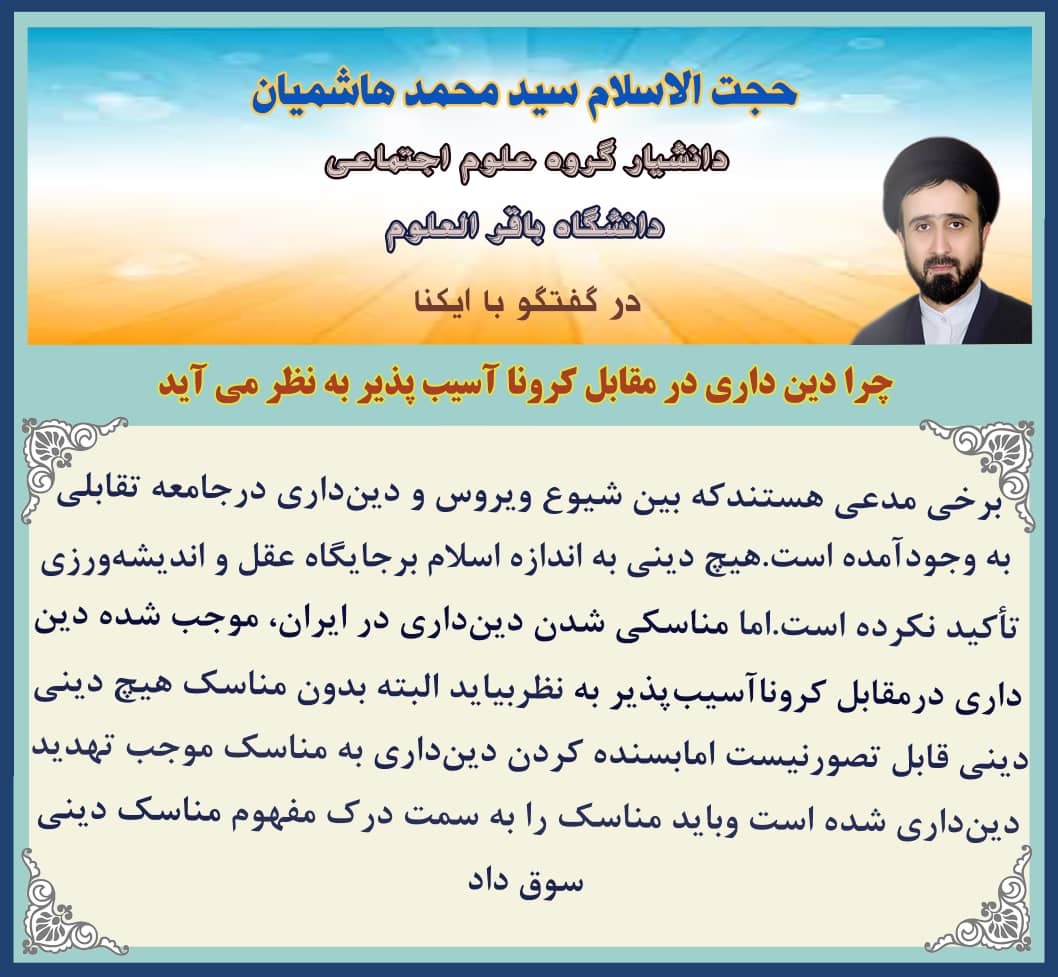 حجت الاسلام سید محمد هاشمیان

دانشیار گروه علوم اجتماعی

دانشگاه باقر العلوم

در گفتگو با ایکنا

چرا دین داری در مقابل کرونا آسیب پذیر به نظر می آید

برخی مدعی هستندکه بین شیوع ویروس و دین‌داری درجامعه تقابلی به وجودآمده است.هیچ دینی به اندازه اسلام برجایگاه عقل و اندیشه‌ورزی تأکید نکرده است.اما مناسکی شدن دین‌داری در ایران، موجب شده دین داری درمقابل کروناآسیب‌پذیر به نظربیاید البته بدون مناسک هیچ دینی دینی قابل تصورنیست امابسنده کردن دین‌داری به مناسک موجب تهدید دین‌داری شده است وباید مناسک را به سمت درک مفهوم مناسک دینی سوق داد